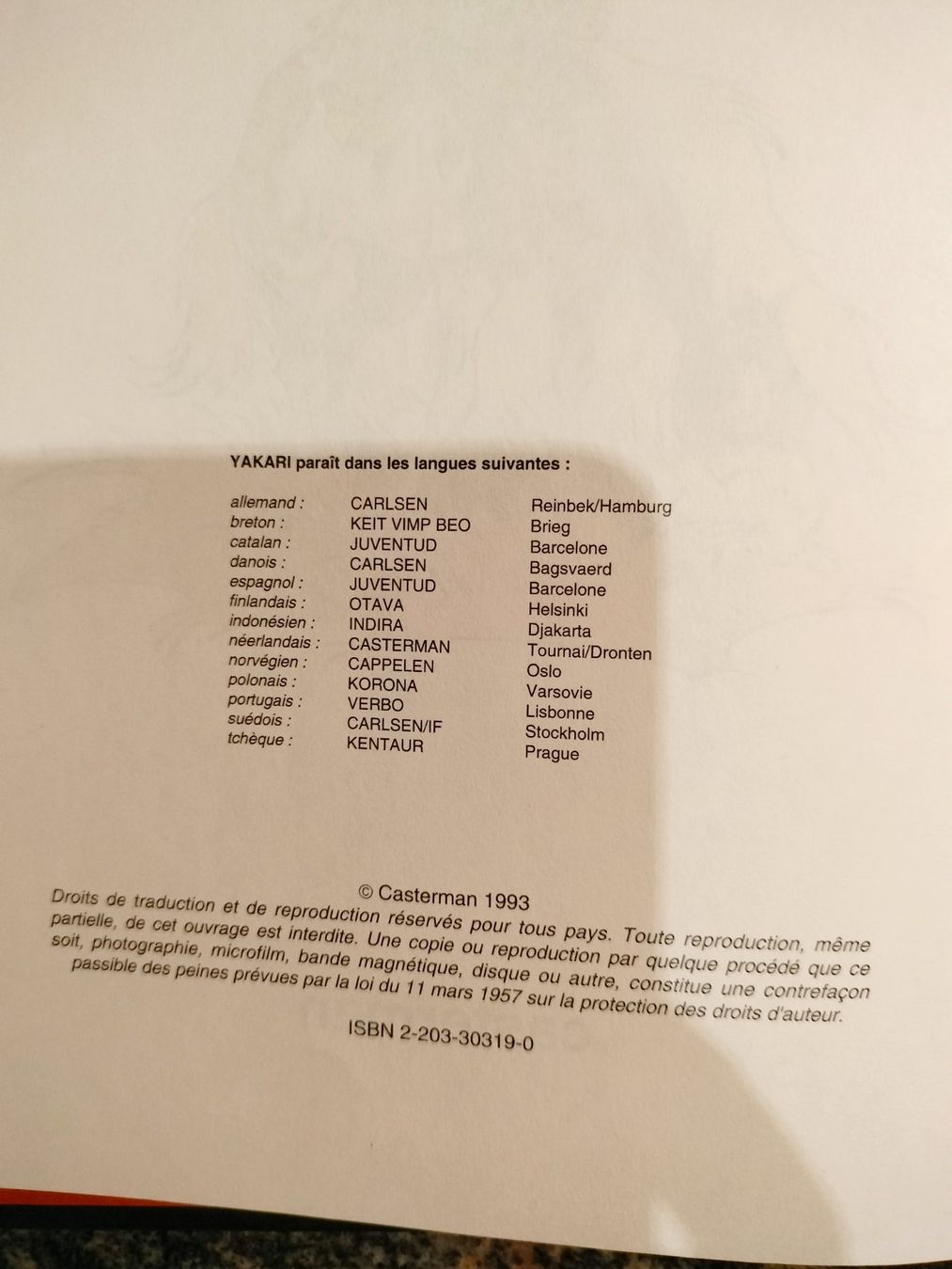 YAKARI paraît dans les langues suivantes :

| | | |
|---|---|---|
| allemand : | CARLSEN | Reinbek/Hamburg |
| breton : | KEIT VIMP BEO | Brieg |
| catalan : | JUVENTUD | Barcelone |
| danois : | CARLSEN | Bagsvaerd |
| espagnol : | JUVENTUD | Barcelone |
| finlandais : | OTAVA | Helsinki |
| indonésien : | INDIRA | Djakarta |
| néerlandais : | CASTERMAN | Tournai/Dronten |
| norvégien : | CAPPELEN | Oslo |
| polonais : | KORONA | Varsovie |
| portugais : | VERBO | Lisbonne |
| suédois : | CARLSEN/IF | Stockholm |
| tchèque : | KENTAUR | Prague |

© Casterman 1993

Droits de traduction et de reproduction réservés pour tous pays. Toute reproduction, même partielle, de cet ouvrage est interdite. Une copie ou reproduction par quelque procédé que ce soit, photographie, microfilm, bande magnétique, disque ou autre, constitue une contrefaçon passible des peines prévues par la loi du 11 mars 1957 sur la protection des droits d'auteur.

ISBN 2-203-30319-0